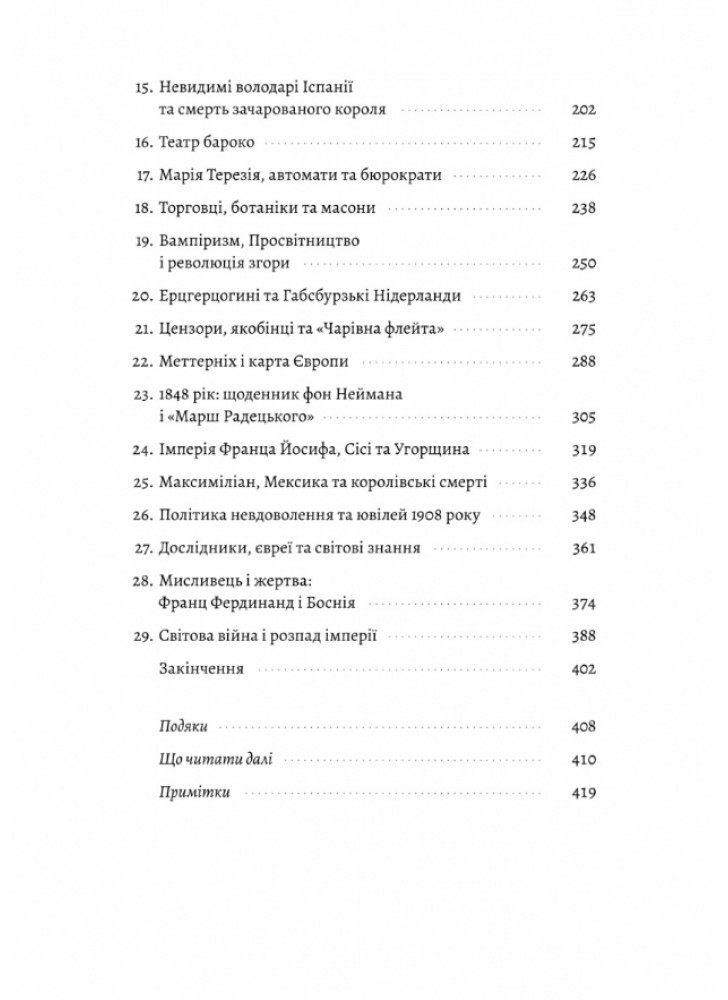 15. Невидимі володарі Іспанії та смерть зачарованого короля 202

16. Театр бароко 215

17. Марія Терезія, автомати та бюрократи 226

18. Торговці, ботаніки та масони 238

19. Вампіризм, Просвітництво і революція згори 250

20. Ерцгерцогині та Габсбурзькі Нідерланди 263

21. Цензори, якобінці та «Чарівна флейта» 275

22. Меттерніх і карта Європи 288

23. 1848 рік: щоденник фон Неймана і «Марш Радецького» 305

24. Імперія Франца Йосифа, Сісі та Угорщина 319

25. Максиміліан, Мексика та королівські смерті 336

26. Політика невдоволення та ювілей 1908 року 348

27. Дослідники, євреї та світові знання 361

28. Мисливець і жертва: Франц Фердинанд і Боснія 374

29. Світова війна і розпад імперії 388

Закінчення 402

Подяки 408

Що читати далі 410

Примітки 419